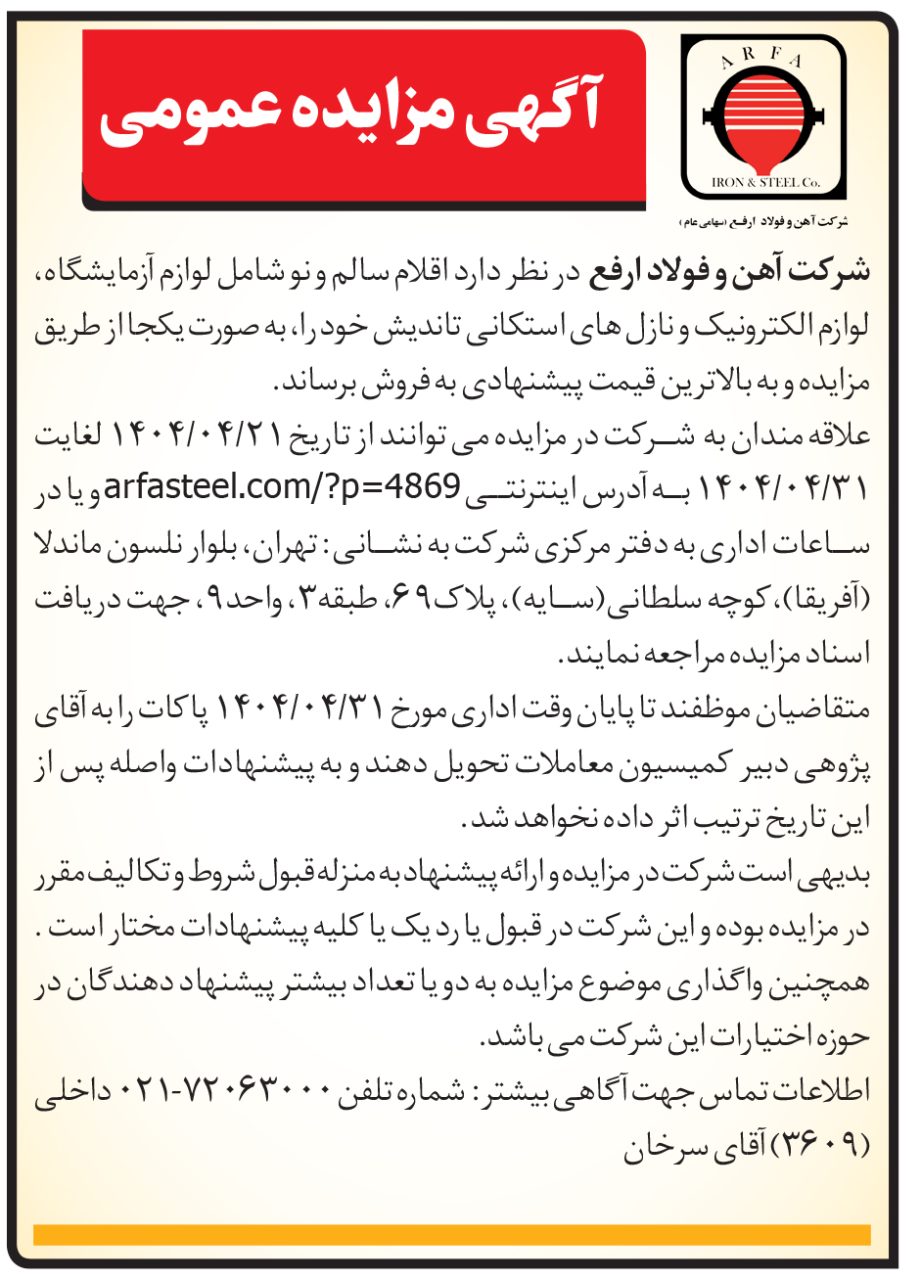 ARFA
IRON & STEEL Co.
شرکت آهن و فولاد ارفع (سهامی عام)

آگهی مزایده عمومی

شرکت آهن و فولاد ارفع در نظر دارد اقلام سالم و نو شامل لوازم آزمایشگاه، لوازم الکترونیک و نازل های استکانی تاندیش خود را، به صورت یکجا از طریق مزایده و به بالاترین قیمت پیشنهادی به فروش برساند.
علاقه مندان به شرکت در مزایده می توانند از تاریخ ۱۴۰۴/۰۴/۲۱ لغایت ۱۴۰۴/۰۴/۳۱ به آدرس اینترنتی arfasteel.com/?p=4869 و یا در ساعات اداری به دفتر مرکزی شرکت به نشانی: تهران، بلوار نلسون ماندلا (آفریقا)، کوچه سلطانی (سایه)، پلاک ۶۹، طبقه ۳، واحد ۹، جهت دریافت اسناد مزایده مراجعه نمایند.
متقاضیان موظفند تا پایان وقت اداری مورخ ۱۴۰۴/۰۴/۳۱ پاکات را به آقای پژوهی دبیر کمیسیون معاملات تحویل دهند و به پیشنهادات واصله پس از این تاریخ ترتیب اثر داده نخواهد شد.
بدیهی است شرکت در مزایده و ارائه پیشنهاد به منزله قبول شروط و تکالیف مقرر در مزایده بوده و این شرکت در قبول یا رد یک یا کلیه پیشنهادات مختار است.
همچنین واگذاری موضوع مزایده به دو یا تعداد بیشتر پیشنهاد دهندگان در حوزه اختیارات این شرکت می باشد.
اطلاعات تماس جهت آگاهی بیشتر: شماره تلفن ۷۲۰۶۳۰۰۰-۰۲۱ داخلی (۳۶۰۹) آقای سرخان